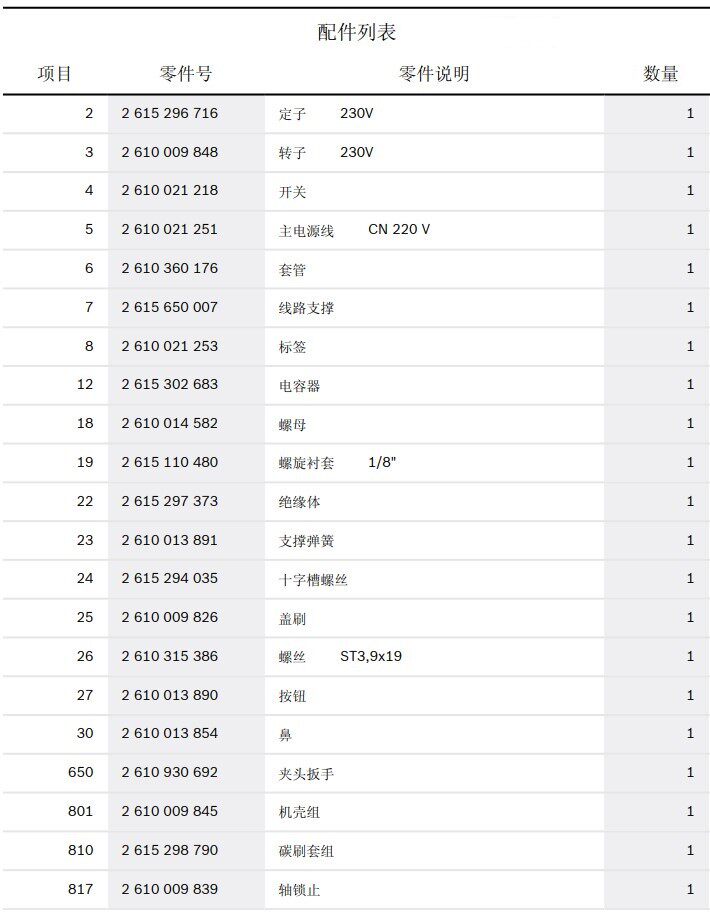 配件列表

| 项目 | 零件号 | 零件说明 | 数量 |
|---|---|---|---|
| 2 | 2 615 296 716 | 定子 230V | 1 |
| 3 | 2 610 009 848 | 转子 230V | 1 |
| 4 | 2 610 021 218 | 开关 | 1 |
| 5 | 2 610 021 251 | 主电源线 CN 220 V | 1 |
| 6 | 2 610 360 176 | 套管 | 1 |
| 7 | 2 615 650 007 | 线路支撑 | 1 |
| 8 | 2 610 021 253 | 标签 | 1 |
| 12 | 2 615 302 683 | 电容器 | 1 |
| 18 | 2 610 014 582 | 螺母 | 1 |
| 19 | 2 615 110 480 | 螺旋衬套 1/8" | 1 |
| 22 | 2 615 297 373 | 绝缘体 | 1 |
| 23 | 2 610 013 891 | 支撑弹簧 | 1 |
| 24 | 2 615 294 035 | 十字槽螺丝 | 1 |
| 25 | 2 610 009 826 | 盖刷 | 1 |
| 26 | 2 610 315 386 | 螺丝 ST3,9x19 | 1 |
| 27 | 2 610 013 890 | 按钮 | 1 |
| 30 | 2 610 013 854 | 鼻 | 1 |
| 650 | 2 610 930 692 | 夹头扳手 | 1 |
| 801 | 2 610 009 845 | 机壳组 | 1 |
| 810 | 2 615 298 790 | 碳刷套组 | 1 |
| 817 | 2 610 009 839 | 轴锁止 | 1 |